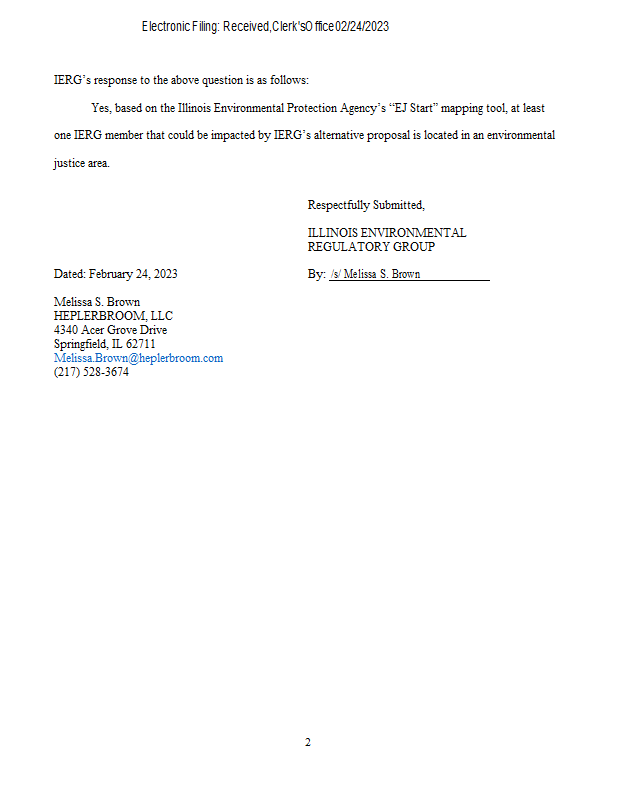 Electronic Filing: Received, Clerk's Office 02/24/2023

IERG's response to the above question is as follows:

Yes, based on the Illinois Environmental Protection Agency's "EJ Start" mapping tool, at least one IERG member that could be impacted by IERG's alternative proposal is located in an environmental justice area.

Respectfully Submitted,

ILLINOIS ENVIRONMENTAL REGULATORY GROUP

Dated: February 24, 2023

By: /s/ Melissa S. Brown

Melissa S. Brown
HEPLERBROOM, LLC
4340 Acer Grove Drive
Springfield, IL 62711
Melissa.Brown@heplerbroom.com
(217) 528-3674

2